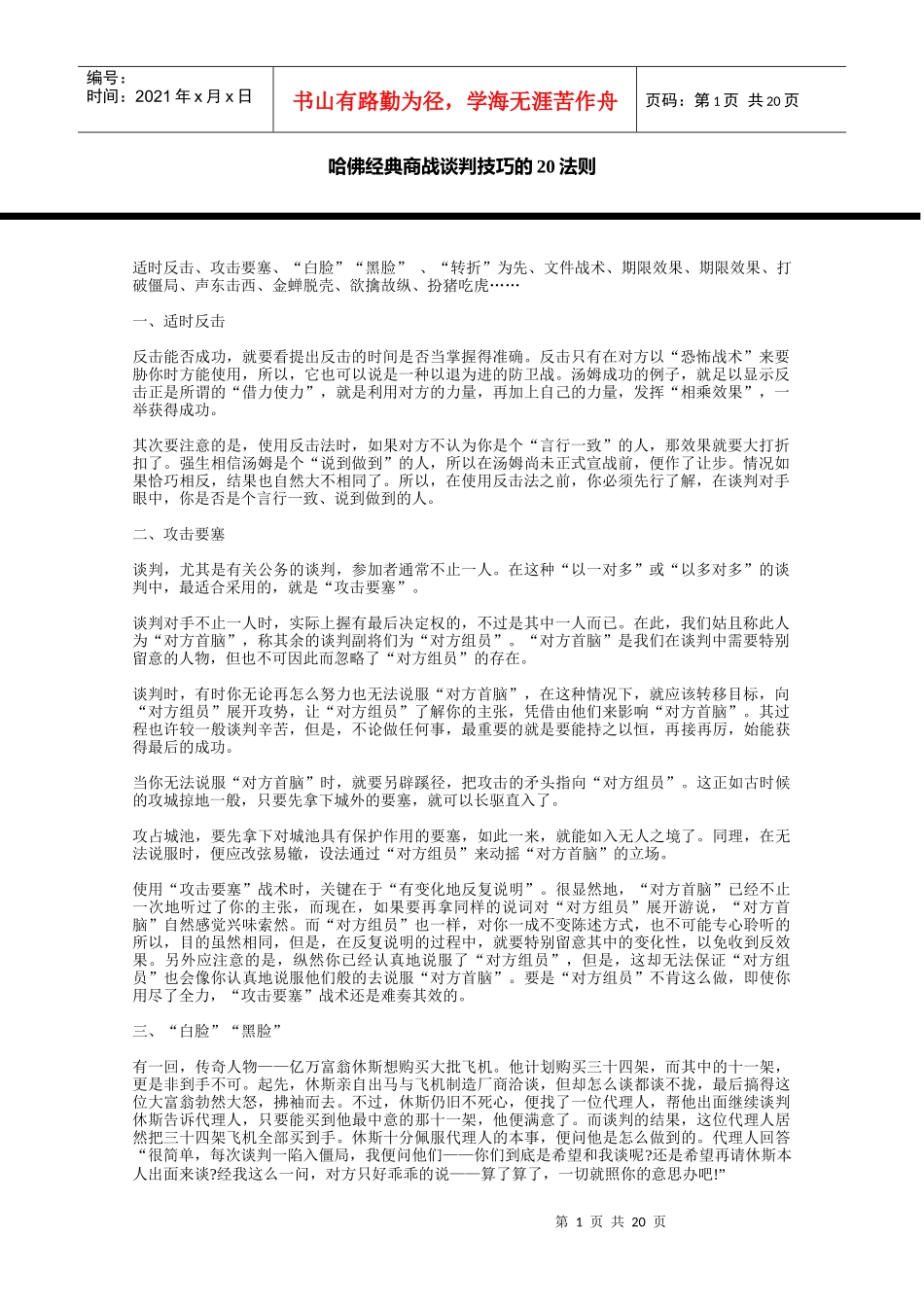 编号：
时间：2021 年 x 月 x 日

书山有路勤为径，学海无涯苦作舟

页码：第 1 页 共 20 页

哈佛经典商战谈判技巧的 20 法则

适时反击、攻击要塞、“白脸”“黑脸” 、“转折”为先、文件战术、期限效果、期限效果、打破僵局、声东击西、金蝉脱壳、欲擒故纵、扮猪吃虎……

一、适时反击

反击能否成功，就要看提出反击的时间是否当掌握得准确。反击只有在对方以“恐怖战术”来要胁你时方能使用，所以，它也可以说是一种以退为进的防卫战。汤姆成功的例子，就足以显示反击正是所谓的“借力使力”，就是利用对方的力量，再加上自己的力量，发挥“相乘效果”，一举获得成功。

其次要注意的是，使用反击法时，如果对方不认为你是个“言行一致”的人，那效果就要大打折扣了。强生相信汤姆是个“说到做到”的人，所以在汤姆尚未正式宣战前，便作了让步。情况如果恰巧相反，结果也自然大不相同了。所以，在使用反击法之前，你必须先行了解，在谈判对手眼中，你是否是个言行一致、说到做到的人。

二、攻击要塞

谈判，尤其是有关公务的谈判，参加者通常不止一人。在这种“以一对多”或“以多对多”的谈判中，最适合采用的，就是“攻击要塞”。

谈判对手不止一人时，实际上握有最后决定权的，不过是其中一人而已。在此，我们姑且称此人为“对方首脑”，称其余的谈判副将们为“对方组员”。“对方首脑”是我们在谈判中需要特别留意的人物，但也不可因此而忽略了“对方组员”的存在。

谈判时，有时你无论再怎么努力也无法说服“对方首脑”，在这种情况下，就应该转移目标，向“对方组员”展开攻势，让“对方组员”了解你的主张，凭借由他们来影响“对方首脑”。其过程也许较一般谈判辛苦，但是，不论做任何事，最重要的就是要能持之以恒，再接再厉，始能获得最后的成功。

当你无法说服“对方首脑”时，就要另辟蹊径，把攻击的矛头指向“对方组员”。这正如古时候的攻城掠地一般，只要先拿下城外的要塞，就可以长驱直入了。

攻占城池，要先拿下对城池具有保护作用的要塞，如此一来，就能如入无人之境了。同理，在无法说服时，便应改弦易辙，设法通过“对方组员”来动摇“对方首脑”的立场。

使用“攻击要塞”战术时，关键在于“有变化地反复说明”。很显然地，“对方首脑”已经不止一次地听过了你的主张，而现在，如果要再拿同样的说词对“对方组员”展开游说，“对方首脑”自然感觉兴味索然。而“对方组员”也一样，对你一成不变陈述方式，也不可能专心聆听的所以，目的虽然相同，但是，在反复说明的过程中，就要特别留意其中的变化性，以免收到反效果。另外应注意的是，纵然你已经认真地说服了“对方组员”，但是，这却无法保证“对方组员”也会像你认真地说服他们般的去说服“对方首脑”。要是“对方组员”不肯这么做，即使你用尽了全力，“攻击要塞”战术还是难奏其效的。

三、“白脸”“黑脸”

有一回，传奇人物——亿万富翁休斯想购买大批飞机。他计划购买三十四架，而其中的十一架，更是非到手不可。起先，休斯亲自出马与飞机制造厂商洽谈，但却怎么谈都谈不拢，最后搞得这位大富翁勃然大怒，拂袖而去。不过，休斯仍旧不死心，便找了一位代理人，帮他出面继续谈判休斯告诉代理人，只要能买到他最中意的那十一架，他便满意了。而谈判的结果，这位代理人居然把三十四架飞机全部买到手。休斯十分佩服代理人的本事，便问他是怎么做到的。代理人回答“很简单，每次谈判一陷入僵局，我便问他们——你们到底是希望和我谈呢?还是希望再请休斯本人出面来谈?经我这么一问，对方只好乖乖的说——算了算了，一切就照你的意思办吧!”

第 1 页 共 20 页